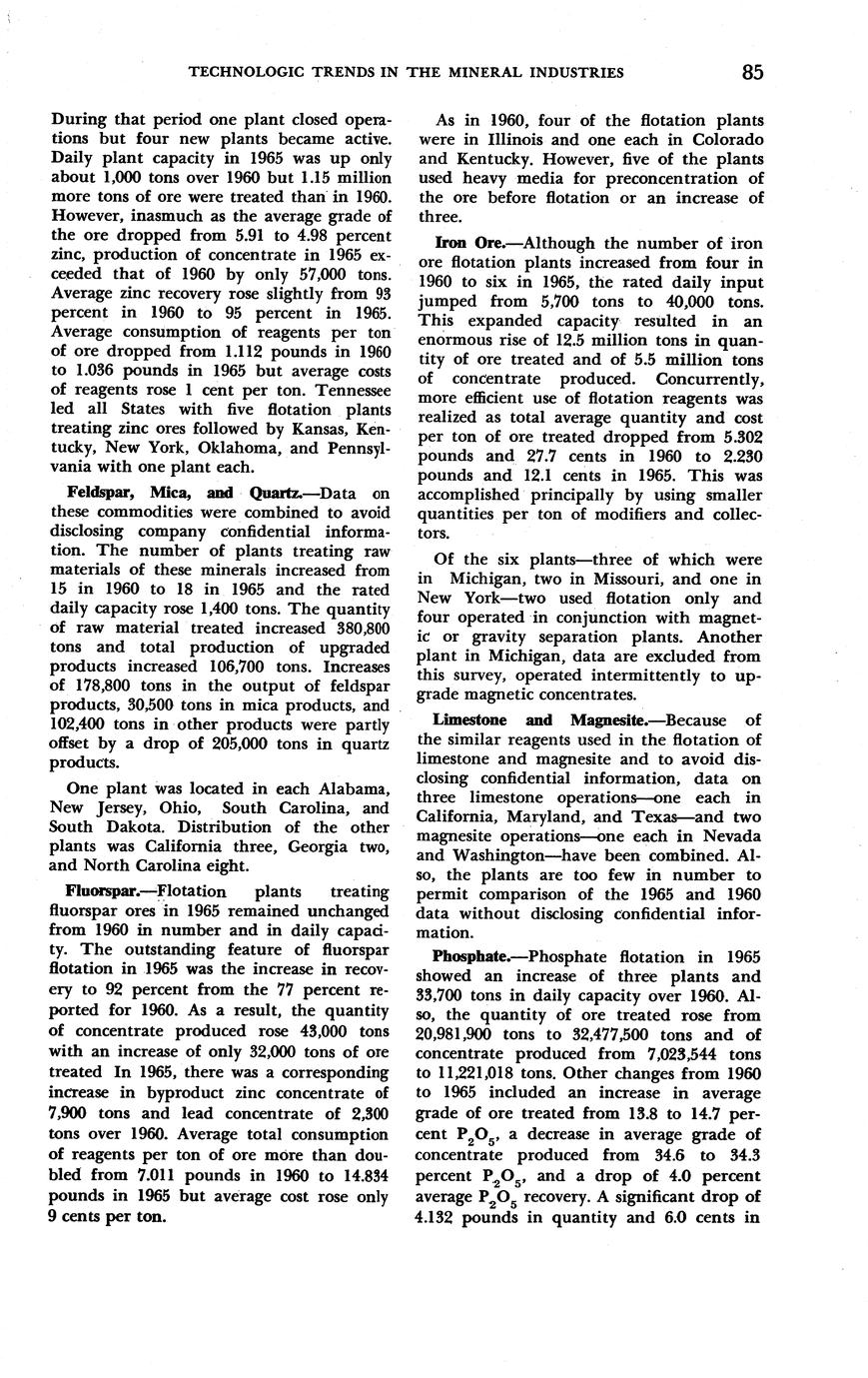 TECHNOLOGIC TRENDS IN THE MINERAL INDUSTRIES 85

During that period one plant closed operations but four new plants became active. Daily plant capacity in 1965 was up only about 1,000 tons over 1960 but 1.15 million more tons of ore were treated than in 1960. However, inasmuch as the average grade of the ore dropped from 5.91 to 4.98 percent zinc, production of concentrate in 1965 exceeded that of 1960 by only 57,000 tons. Average zinc recovery rose slightly from 93 percent in 1960 to 95 percent in 1965. Average consumption of reagents per ton of ore dropped from 1.112 pounds in 1960 to 1.036 pounds in 1965 but average costs of reagents rose 1 cent per ton. Tennessee led all States with five flotation plants treating zinc ores followed by Kansas, Kentucky, New York, Oklahoma, and Pennsylvania with one plant each.

Feldspar, Mica, and Quartz.—Data on these commodities were combined to avoid disclosing company confidential information. The number of plants treating raw materials of these minerals increased from 15 in 1960 to 18 in 1965 and the rated daily capacity rose 1,400 tons. The quantity of raw material treated increased 380,800 tons and total production of upgraded products increased 106,700 tons. Increases of 178,800 tons in the output of feldspar products, 30,500 tons in mica products, and 102,400 tons in other products were partly offset by a drop of 205,000 tons in quartz products.

One plant was located in each Alabama, New Jersey, Ohio, South Carolina, and South Dakota. Distribution of the other plants was California three, Georgia two, and North Carolina eight.

Fluorspar.—Flotation plants treating fluorspar ores in 1965 remained unchanged from 1960 in number and in daily capacity. The outstanding feature of fluorspar flotation in 1965 was the increase in recovery to 92 percent from the 77 percent reported for 1960. As a result, the quantity of concentrate produced rose 43,000 tons with an increase of only 32,000 tons of ore treated In 1965, there was a corresponding increase in byproduct zinc concentrate of 7,900 tons and lead concentrate of 2,300 tons over 1960. Average total consumption of reagents per ton of ore more than doubled from 7.011 pounds in 1960 to 14.834 pounds in 1965 but average cost rose only 9 cents per ton.

As in 1960, four of the flotation plants were in Illinois and one each in Colorado and Kentucky. However, five of the plants used heavy media for preconcentration of the ore before flotation or an increase of three.

Iron Ore.—Although the number of iron ore flotation plants increased from four in 1960 to six in 1965, the rated daily input jumped from 5,700 tons to 40,000 tons. This expanded capacity resulted in an enormous rise of 12.5 million tons in quantity of ore treated and of 5.5 million tons of concentrate produced. Concurrently, more efficient use of flotation reagents was realized as total average quantity and cost per ton of ore treated dropped from 5.302 pounds and 27.7 cents in 1960 to 2.230 pounds and 12.1 cents in 1965. This was accomplished principally by using smaller quantities per ton of modifiers and collectors.

Of the six plants—three of which were in Michigan, two in Missouri, and one in New York—two used flotation only and four operated in conjunction with magnetic or gravity separation plants. Another plant in Michigan, data are excluded from this survey, operated intermittently to upgrade magnetic concentrates.

Limestone and Magnesite.—Because of the similar reagents used in the flotation of limestone and magnesite and to avoid disclosing confidential information, data on three limestone operations—one each in California, Maryland, and Texas—and two magnesite operations—one each in Nevada and Washington—have been combined. Also, the plants are too few in number to permit comparison of the 1965 and 1960 data without disclosing confidential information.

Phosphate.—Phosphate flotation in 1965 showed an increase of three plants and 33,700 tons in daily capacity over 1960. Also, the quantity of ore treated rose from 20,981,900 tons to 32,477,500 tons and of concentrate produced from 7,023,544 tons to 11,221,018 tons. Other changes from 1960 to 1965 included an increase in average grade of ore treated from 13.8 to 14.7 percent $P_2O_5$, a decrease in average grade of concentrate produced from 34.6 to 34.3 percent $P_2O_5$, and a drop of 4.0 percent average $P_2O_5$ recovery. A significant drop of 4.132 pounds in quantity and 6.0 cents in